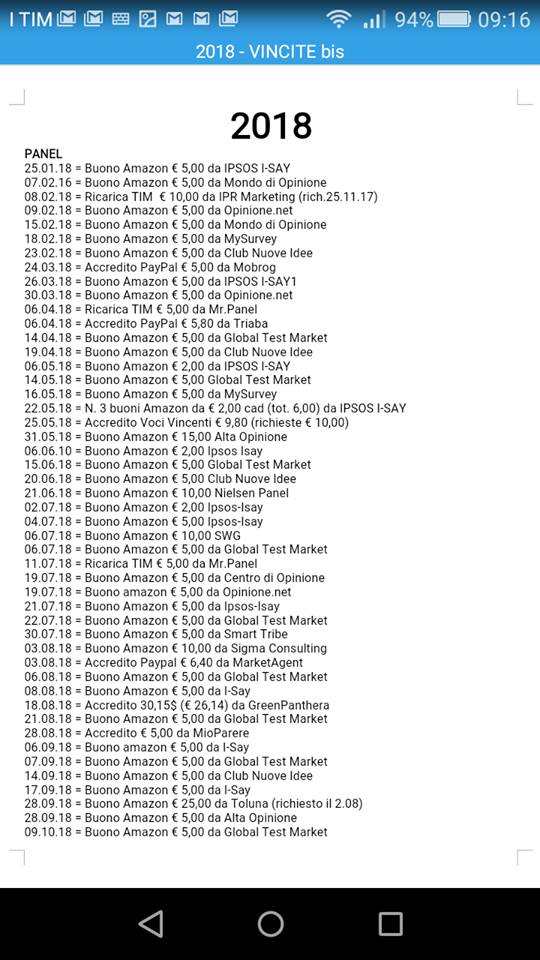 I TIM 94% 09:16

2018 - VINCITE bis

2018

PANEL
25.01.18 = Buono Amazon € 5,00 da IPSOS I-SAY
07.02.16 = Buono Amazon € 5,00 da Mondo di Opinione
08.02.18 = Ricarica TIM € 10,00 da IPR Marketing (rich.25.11.17)
09.02.18 = Buono Amazon € 5,00 da Opinione.net
15.02.18 = Buono Amazon € 5,00 da Mondo di Opinione
18.02.18 = Buono Amazon € 5,00 da MySurvey
23.02.18 = Buono Amazon € 5,00 da Club Nuove Idee
24.03.18 = Accredito PayPal € 5,00 da Mobrog
26.03.18 = Buono Amazon € 5,00 da IPSOS I-SAY1
30.03.18 = Buono Amazon € 5,00 da Opinione.net
06.04.18 = Ricarica TIM € 5,00 da Mr.Panel
06.04.18 = Accredito PayPal € 5,80 da Triaba
14.04.18 = Buono Amazon € 5,00 da Global Test Market
19.04.18 = Buono Amazon € 5,00 da Club Nuove Idee
06.05.18 = Buono Amazon € 2,00 da IPSOS I-SAY
14.05.18 = Buono Amazon € 5,00 Global Test Market
16.05.18 = Buono Amazon € 5,00 da MySurvey
22.05.18 = N. 3 buoni Amazon da € 2,00 cad (tot. 6,00) da IPSOS I-SAY
25.05.18 = Accredito Voci Vincenti € 9,80 (richieste € 10,00)
31.05.18 = Buono Amazon € 15,00 Alta Opinione
06.06.10 = Buono Amazon € 2,00 Ipsos Isay
15.06.18 = Buono Amazon € 5,00 Global Test Market
20.06.18 = Buono Amazon € 5,00 Club Nuove Idee
21.06.18 = Buono Amazon € 10,00 Nielsen Panel
02.07.18 = Buono Amazon € 2,00 Ipsos-Isay
04.07.18 = Buono Amazon € 5,00 Ipsos-Isay
06.07.18 = Buono Amazon € 10,00 SWG
06.07.18 = Buono Amazon € 5,00 da Global Test Market
11.07.18 = Ricarica TIM € 5,00 da Mr.Panel
19.07.18 = Buono Amazon € 5,00 da Centro di Opinione
19.07.18 = Buono amazon € 5,00 da Opinione.net
21.07.18 = Buono Amazon € 5,00 da Ipsos-Isay
22.07.18 = Buono Amazon € 5,00 da Global Test Market
30.07.18 = Buono Amazon € 5,00 da Smart Tribe
03.08.18 = Buono Amazon € 10,00 da Sigma Consulting
03.08.18 = Accredito Paypal € 6,40 da MarketAgent
06.08.18 = Buono Amazon € 5,00 da Global Test Market
08.08.18 = Buono Amazon € 5,00 da I-Say
18.08.18 = Accredito 30,15$ (€ 26,14) da GreenPanthera
21.08.18 = Buono Amazon € 5,00 da Global Test Market
28.08.18 = Accredito € 5,00 da MioParere
06.09.18 = Buono amazon € 5,00 da I-Say
07.09.18 = Buono Amazon € 5,00 da Global Test Market
14.09.18 = Buono Amazon € 5,00 da Club Nuove Idee
17.09.18 = Buono Amazon € 5,00 da I-Say
28.09.18 = Buono Amazon € 25,00 da Toluna (richiesto il 2.08)
28.09.18 = Buono Amazon € 5,00 da Alta Opinione
09.10.18 = Buono Amazon € 5,00 da Global Test Market